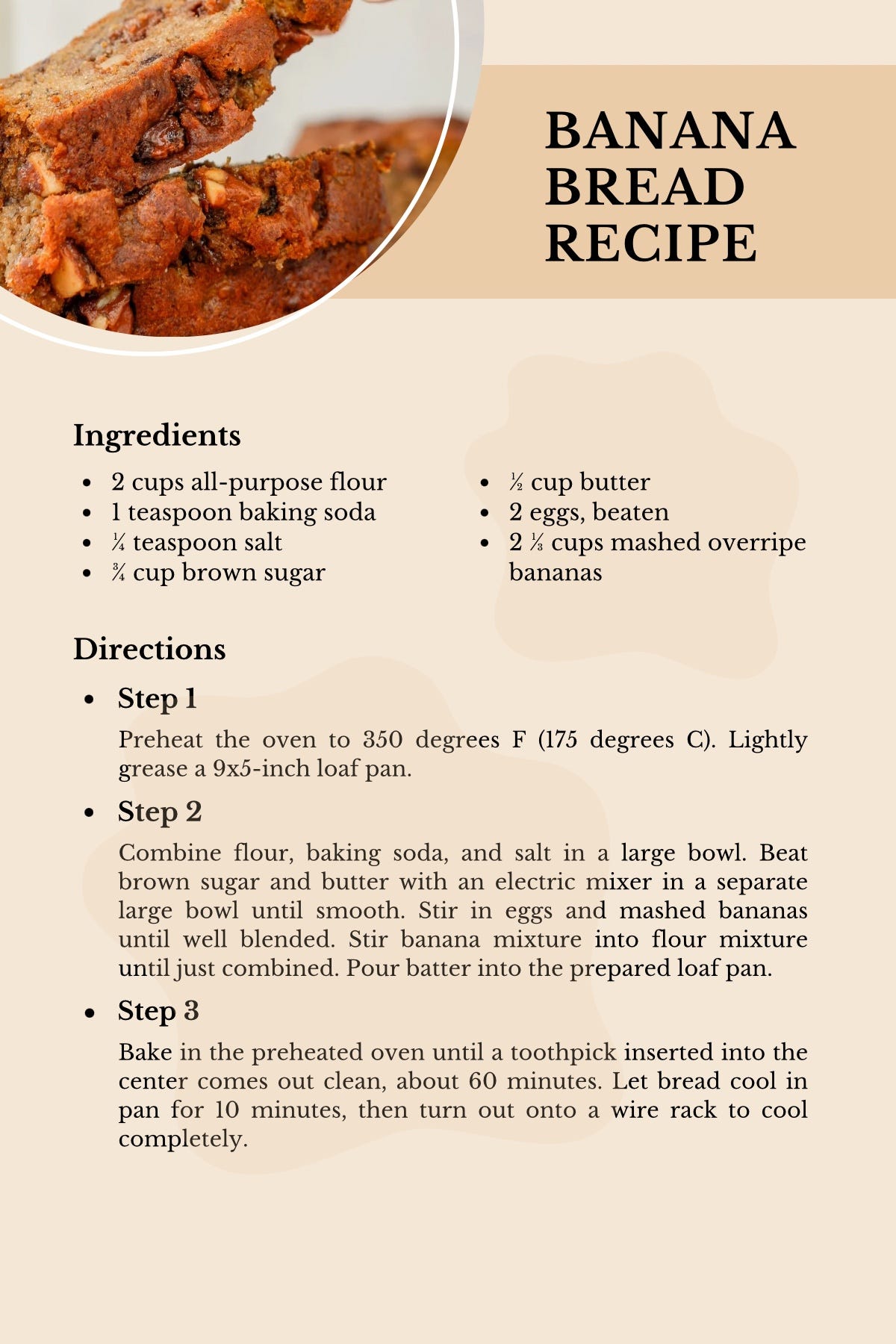 BANANA BREAD RECIPE

Ingredients

• 2 cups all-purpose flour
• 1 teaspoon baking soda
• ¼ teaspoon salt
• ¾ cup brown sugar

• ½ cup butter
• 2 eggs, beaten
• 2 ⅓ cups mashed overripe bananas

Directions

• Step 1

Preheat the oven to 350 degrees F (175 degrees C). Lightly grease a 9x5-inch loaf pan.

• Step 2

Combine flour, baking soda, and salt in a large bowl. Beat brown sugar and butter with an electric mixer in a separate large bowl until smooth. Stir in eggs and mashed bananas until well blended. Stir banana mixture into flour mixture until just combined. Pour batter into the prepared loaf pan.

• Step 3

Bake in the preheated oven until a toothpick inserted into the center comes out clean, about 60 minutes. Let bread cool in pan for 10 minutes, then turn out onto a wire rack to cool completely.